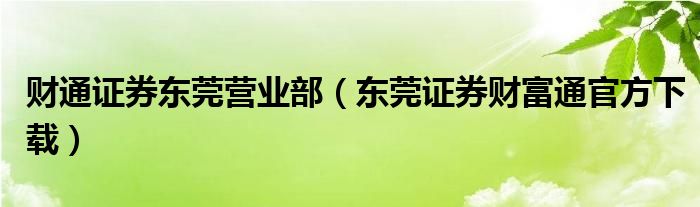 财通证券东莞营业部（东莞证券财富通官方下载）